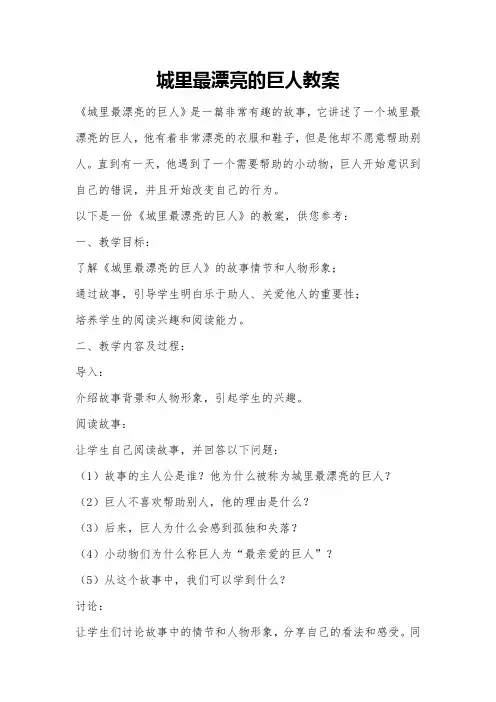 城里最漂亮的巨人教案

《城里最漂亮的巨人》是一篇非常有趣的故事，它讲述了一个城里最漂亮的巨人，他有着非常漂亮的衣服和鞋子，但是他却不愿意帮助别人。直到有一天，他遇到了一个需要帮助的小动物，巨人开始意识到自己的错误，并且开始改变自己的行为。

以下是一份《城里最漂亮的巨人》的教案，供您参考：

一、教学目标：

了解《城里最漂亮的巨人》的故事情节和人物形象；

通过故事，引导学生明白乐于助人、关爱他人的重要性；

培养学生的阅读兴趣和阅读能力。

二、教学内容及过程：

导入：

介绍故事背景和人物形象，引起学生的兴趣。

阅读故事：

让学生自己阅读故事，并回答以下问题：

（1）故事的主人公是谁？他为什么被称为城里最漂亮的巨人？

（2）巨人不喜欢帮助别人，他的理由是什么？

（3）后来，巨人为什么会感到孤独和失落？

（4）小动物们为什么称巨人为“最亲爱的巨人”？

（5）从这个故事中，我们可以学到什么？

讨论：

让学生们讨论故事中的情节和人物形象，分享自己的看法和感受。同